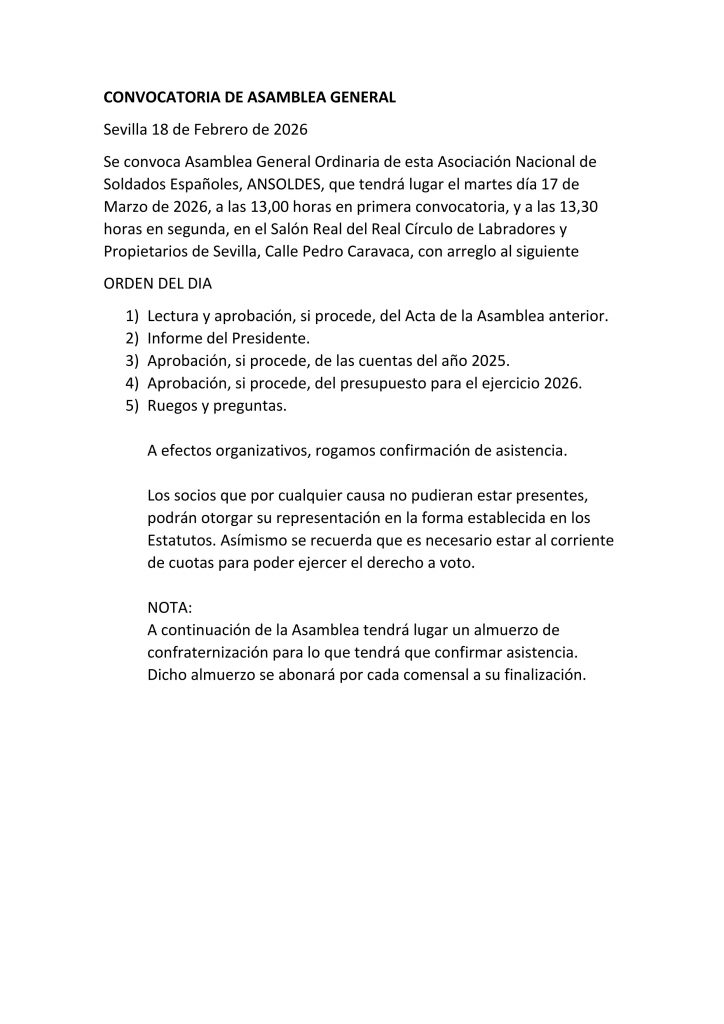 CONVOCATORIA DE ASAMBLEA GENERAL

Sevilla 18 de Febrero de 2026

Se convoca Asamblea General Ordinaria de esta Asociación Nacional de Soldados Españoles, ANSOLDES, que tendrá lugar el martes día 17 de Marzo de 2026, a las 13,00 horas en primera convocatoria, y a las 13,30 horas en segunda, en el Salón Real del Real Círculo de Labradores y Propietarios de Sevilla, Calle Pedro Caravaca, con arreglo al siguiente

ORDEN DEL DIA

1) Lectura y aprobación, si procede, del Acta de la Asamblea anterior.
2) Informe del Presidente.
3) Aprobación, si procede, de las cuentas del año 2025.
4) Aprobación, si procede, del presupuesto para el ejercicio 2026.
5) Ruegos y preguntas.

A efectos organizativos, rogamos confirmación de asistencia.

Los socios que por cualquier causa no pudieran estar presentes, podrán otorgar su representación en la forma establecida en los Estatutos. Asímismo se recuerda que es necesario estar al corriente de cuotas para poder ejercer el derecho a voto.

NOTA:
A continuación de la Asamblea tendrá lugar un almuerzo de confraternización para lo que tendrá que confirmar asistencia. Dicho almuerzo se abonará por cada comensal a su finalización.